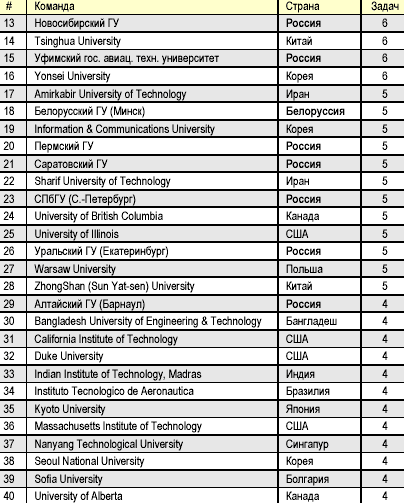 | # | Команда | Страна | Задач |
|---|---|---|---|
| 13 | Новосибирский ГУ | Россия | 6 |
| 14 | Tsinghua University | Китай | 6 |
| 15 | Уфимский гос. авиац. техн. университет | Россия | 6 |
| 16 | Yonsei University | Корея | 6 |
| 17 | Amirkabir University of Technology | Иран | 5 |
| 18 | Белорусский ГУ (Минск) | Белоруссия | 5 |
| 19 | Information & Communications University | Корея | 5 |
| 20 | Пермский ГУ | Россия | 5 |
| 21 | Саратовский ГУ | Россия | 5 |
| 22 | Sharif University of Technology | Иран | 5 |
| 23 | СПбГУ (С.-Петербург) | Россия | 5 |
| 24 | University of British Columbia | Канада | 5 |
| 25 | University of Illinois | США | 5 |
| 26 | Уральский ГУ (Екатеринбург) | Россия | 5 |
| 27 | Warsaw University | Польша | 5 |
| 28 | ZhongShan (Sun Yat-sen) University | Китай | 5 |
| 29 | Алтайский ГУ (Барнаул) | Россия | 4 |
| 30 | Bangladesh University of Engineering & Technology | Бангладеш | 4 |
| 31 | California Institute of Technology | США | 4 |
| 32 | Duke University | США | 4 |
| 33 | Indian Institute of Technology, Madras | Индия | 4 |
| 34 | Instituto Tecnologico de Aeronautica | Бразилия | 4 |
| 35 | Kyoto University | Япония | 4 |
| 36 | Massachusetts Institute of Technology | США | 4 |
| 37 | Nanyang Technological University | Сингапур | 4 |
| 38 | Seoul National University | Корея | 4 |
| 39 | Sofia University | Болгария | 4 |
| 40 | University of Alberta | Канада | 4 |